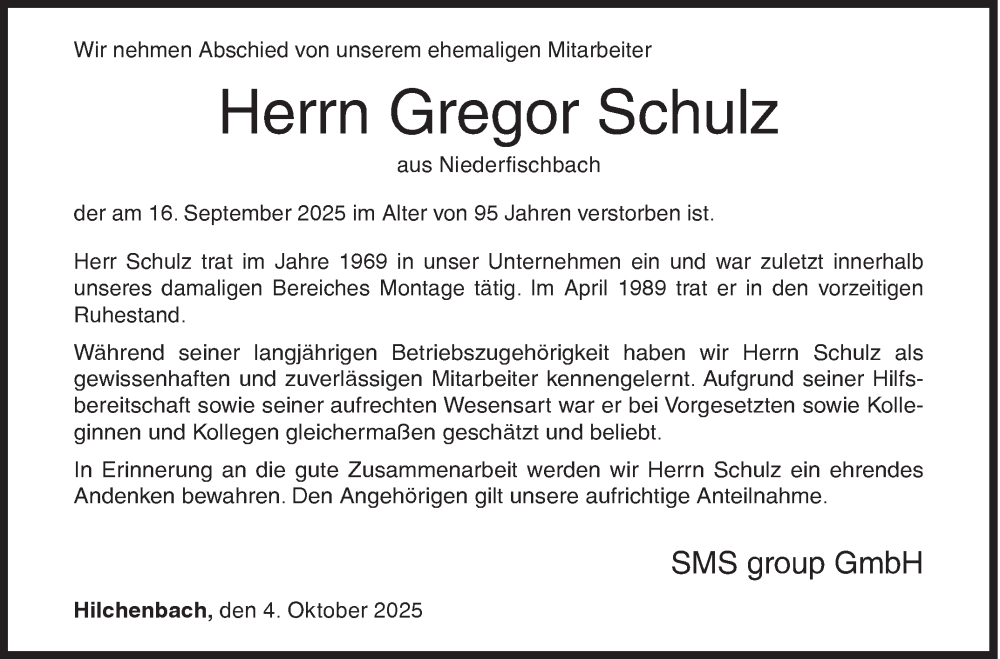 Wir nehmen Abschied von unserem ehemaligen Mitarbeiter

Herrn Gregor Schulz

aus Niederfischbach

der am 16. September 2025 im Alter von 95 Jahren verstorben ist.

Herr Schulz trat im Jahre 1969 in unser Unternehmen ein und war zuletzt innerhalb unseres damaligen Bereiches Montage tätig. Im April 1989 trat er in den vorzeitigen Ruhestand.

Während seiner langjährigen Betriebszugehörigkeit haben wir Herrn Schulz als gewissenhaften und zuverlässigen Mitarbeiter kennengelernt. Aufgrund seiner Hilfsbereitschaft sowie seiner aufrechten Wesensart war er bei Vorgesetzten sowie Kolleginnen und Kollegen gleichermaßen geschätzt und beliebt.

In Erinnerung an die gute Zusammenarbeit werden wir Herrn Schulz ein ehrendes Andenken bewahren. Den Angehörigen gilt unsere aufrichtige Anteilnahme.

SMS group GmbH

Hilchenbach, den 4. Oktober 2025